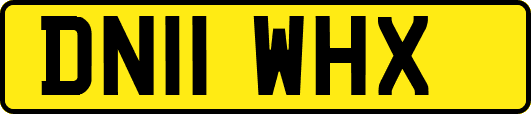 DN11 WHX